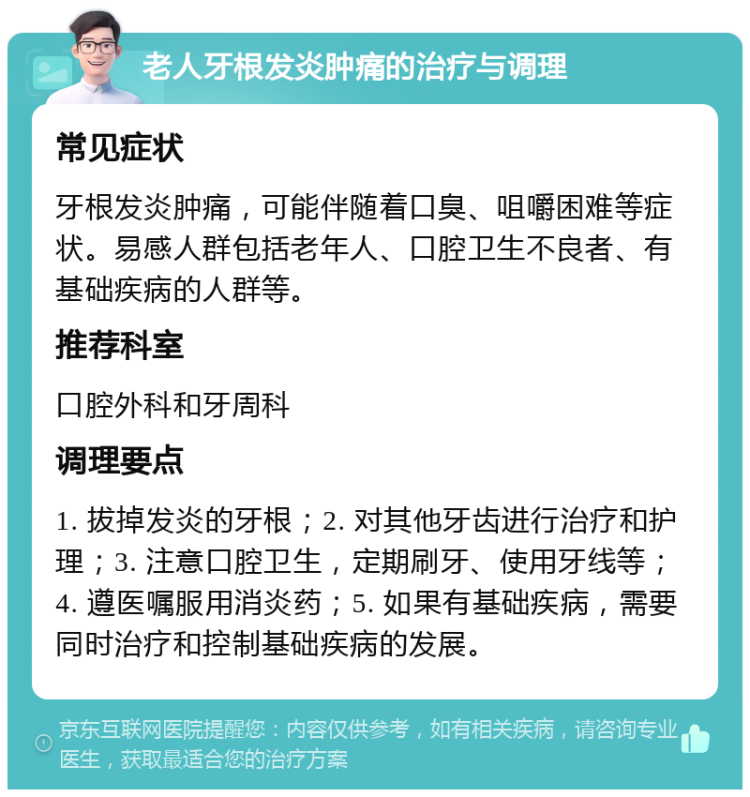 老人牙根发炎肿痛的治疗与调理

常见症状

牙根发炎肿痛，可能伴随着口臭、咀嚼困难等症状。易感人群包括老年人、口腔卫生不良者、有基础疾病的人群等。

推荐科室

口腔外科和牙周科

调理要点

1. 拔掉发炎的牙根；2. 对其他牙齿进行治疗和护理；3. 注意口腔卫生，定期刷牙、使用牙线等；4. 遵医嘱服用消炎药；5. 如果有基础疾病，需要同时治疗和控制基础疾病的发展。

京东互联网医院提醒您：内容仅供参考，如有相关疾病，请咨询专业医生，获取最适合您的治疗方案